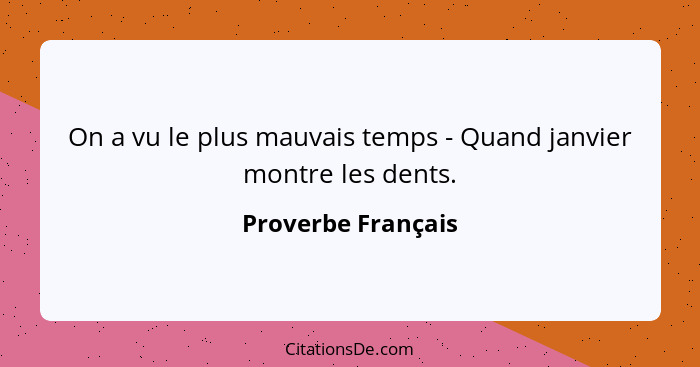 On a vu le plus mauvais temps - Quand janvier montre les dents.

Proverbe Français

CitationsDe.com